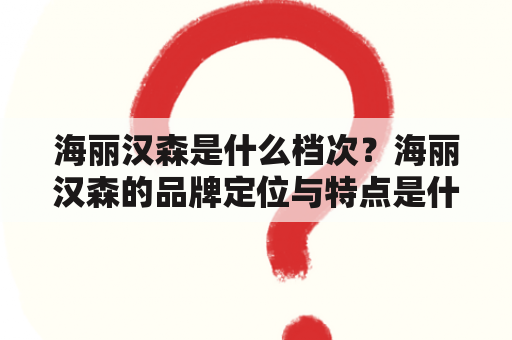 海丽汉森是什么档次？海丽汉森的品牌定位与特点是什